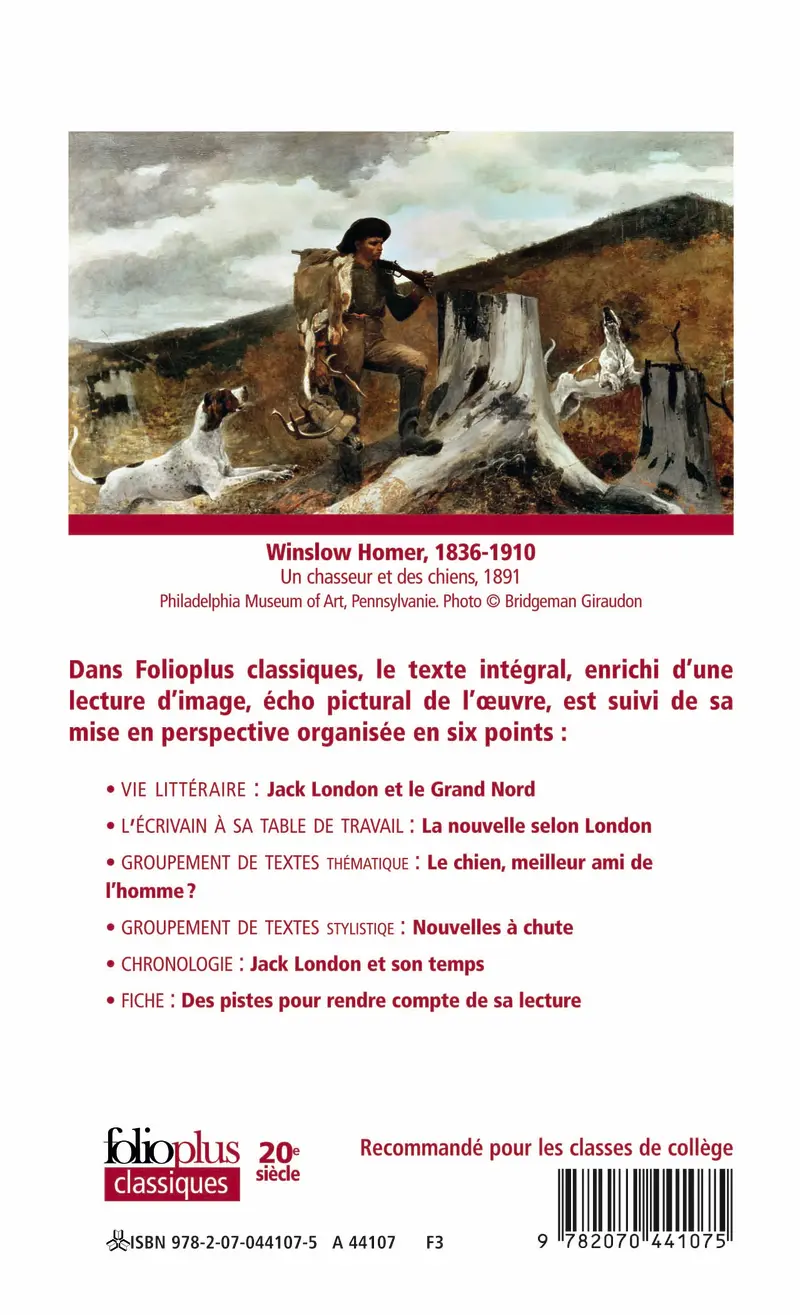 Winslow Homer, 1836-1910
Un chasseur et des chiens, 1891
Philadelphia Museum of Art, Pennsylvanie. Photo © Bridgeman Giraudon

Dans Folioplus classiques, le texte intégral, enrichi d'une lecture d'image, écho pictural de l'œuvre, est suivi de sa mise en perspective organisée en six points :

• VIE LITTÉRAIRE : Jack London et le Grand Nord

• L'ÉCRIVAIN À SA TABLE DE TRAVAIL : La nouvelle selon London

• GROUPEMENT DE TEXTES THÉMATIQUE : Le chien, meilleur ami de l'homme ?

• GROUPEMENT DE TEXTES STYLISTIQE : Nouvelles à chute

• CHRONOLOGIE : Jack London et son temps

• FICHE : Des pistes pour rendre compte de sa lecture

folioplus classiques 20e siècle

Recommandé pour les classes de collège

ISBN 978-2-07-044107-5 A 44107 F3

9 782070 441075